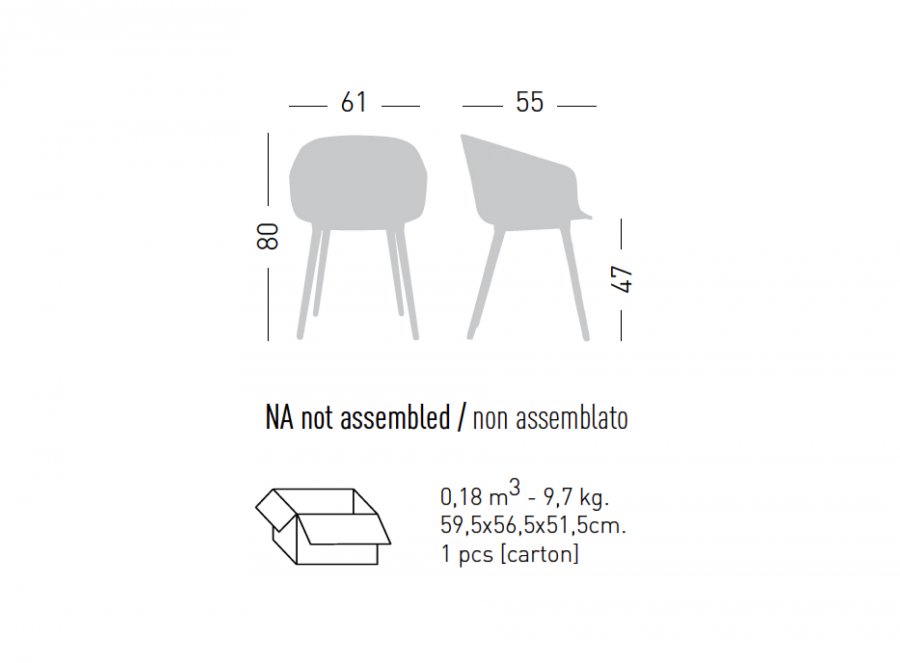 61

55

80

47

NA not assembled / non assemblato

0,18 $m^3$ - 9,7 kg.
59,5x56,5x51,5cm.
1 pcs [carton]